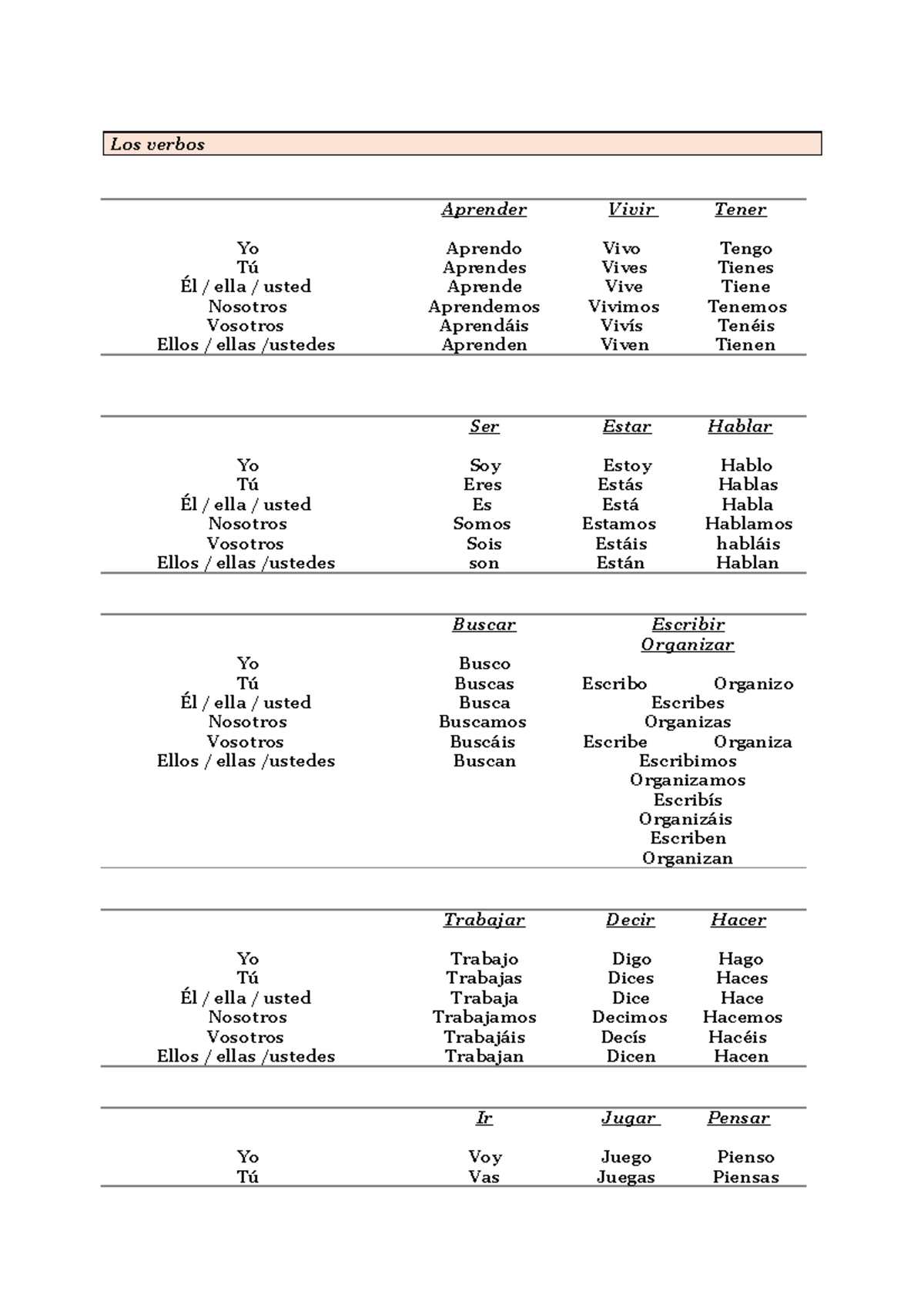 Los verbos

| | Aprender | Vivir | Tener |
|---|---|---|---|
| Yo | Aprendo | Vivo | Tengo |
| Tú | Aprendes | Vives | Tienes |
| Él / ella / usted | Aprende | Vive | Tiene |
| Nosotros | Aprendemos | Vivimos | Tenemos |
| Vosotros | Aprendáis | Vivís | Tenéis |
| Ellos / ellas /ustedes | Aprenden | Viven | Tienen |

| | Ser | Estar | Hablar |
|---|---|---|---|
| Yo | Soy | Estoy | Hablo |
| Tú | Eres | Estás | Hablas |
| Él / ella / usted | Es | Está | Habla |
| Nosotros | Somos | Estamos | Hablamos |
| Vosotros | Sois | Estáis | habláis |
| Ellos / ellas /ustedes | son | Están | Hablan |

| | Buscar | Escribir Organizar |
|---|---|---|
| Yo | Busco | |
| Tú | Buscas | Escribo Organizo |
| Él / ella / usted | Busca | Escribes |
| Nosotros | Buscamos | Organizas |
| Vosotros | Buscáis | Escribe Organiza |
| Ellos / ellas /ustedes | Buscan | Escribimos |
| | | Organizamos |
| | | Escribís |
| | | Organizáis |
| | | Escriben |
| | | Organizan |

| | Trabajar | Decir | Hacer |
|---|---|---|---|
| Yo | Trabajo | Digo | Hago |
| Tú | Trabajas | Dices | Haces |
| Él / ella / usted | Trabaja | Dice | Hace |
| Nosotros | Trabajamos | Decimos | Hacemos |
| Vosotros | Trabajáis | Decís | Hacéis |
| Ellos / ellas /ustedes | Trabajan | Dicen | Hacen |

| | Ir | Jugar | Pensar |
|---|---|---|---|
| Yo | Voy | Juego | Pienso |
| Tú | Vas | Juegas | Piensas |